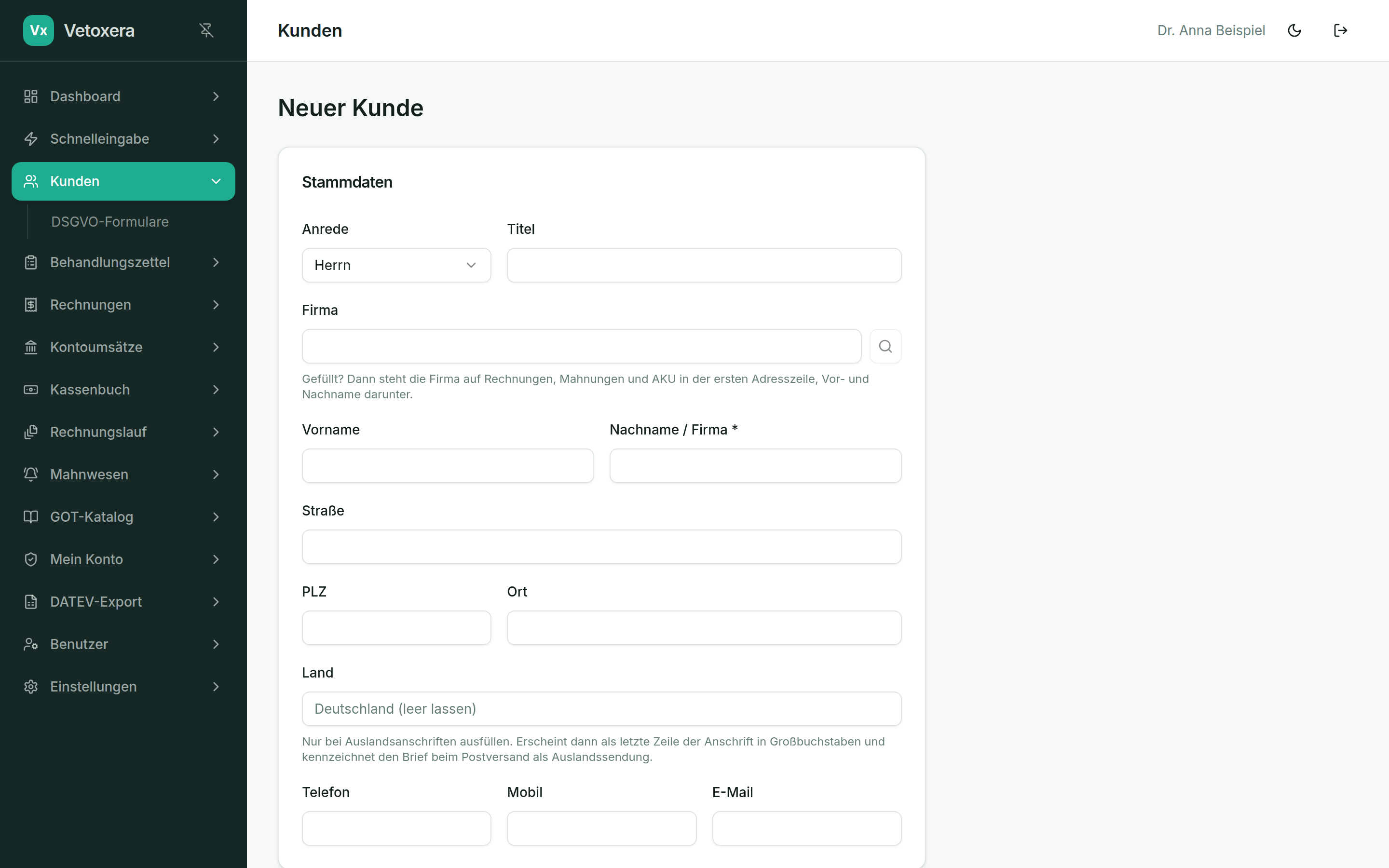 Vx Vetoxera

Dashboard
Schnelleingabe
Kunden
DSGVO-Formulare
Behandlungszettel
Rechnungen
Kontoumsätze
Kassenbuch
Rechnungslauf
Mahnwesen
GOT-Katalog
Mein Konto
DATEV-Export
Benutzer
Einstellungen

Kunden

Dr. Anna Beispiel

Neuer Kunde

Stammdaten

Anrede
Herrn

Titel

Firma

Gefüllt? Dann steht die Firma auf Rechnungen, Mahnungen und AKU in der ersten Adresszeile, Vor- und Nachname darunter.

Vorname

Nachname / Firma *

Straße

PLZ

Ort

Land
Deutschland (leer lassen)

Nur bei Auslandsanschriften ausfüllen. Erscheint dann als letzte Zeile der Anschrift in Großbuchstaben und kennzeichnet den Brief beim Postversand als Auslandssendung.

Telefon

Mobil

E-Mail